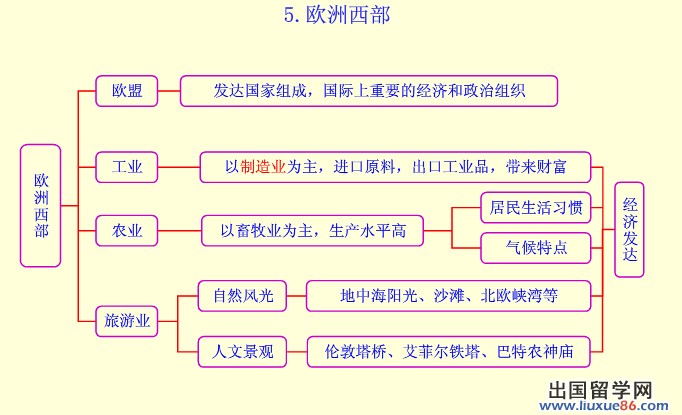 5. 欧洲西部

欧洲西部

欧盟

发达国家组成，国际上重要的经济和政治组织

工业

以制造业为主，进口原料，出口工业品，带来财富

农业

以畜牧业为主，生产水平高

居民生活习惯

气候特点

旅游业

自然风光

地中海阳光、沙滩、北欧峡湾等

人文景观

伦敦塔桥、艾菲尔铁塔、巴特农神庙

经济发达

出国留学网
www.liuxue86.com